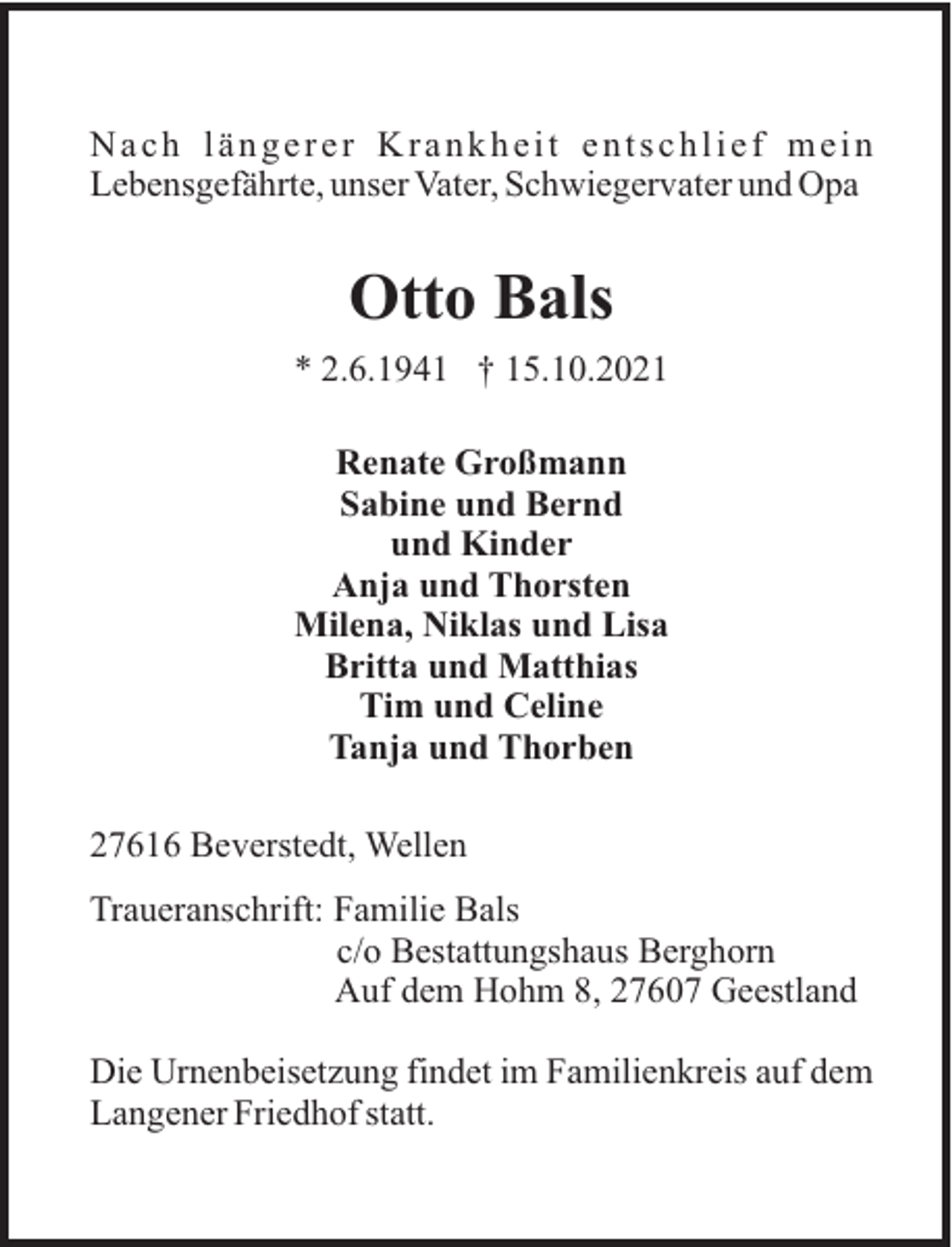 Nach längerer Krankheit entschlief mein Lebensgefährte, unser Vater, Schwiegervater und Opa

Otto Bals

* 2.6.1941 † 15.10.2021

Renate Großmann
Sabine und Bernd
und Kinder
Anja und Thorsten
Milena, Niklas und Lisa
Britta und Matthias
Tim und Celine
Tanja und Thorben

27616 Beverstedt, Wellen

Traueranschrift: Familie Bals
c/o Bestattungshaus Berghorn
Auf dem Hohm 8, 27607 Geestland

Die Urnenbeisetzung findet im Familienkreis auf dem Langener Friedhof statt.